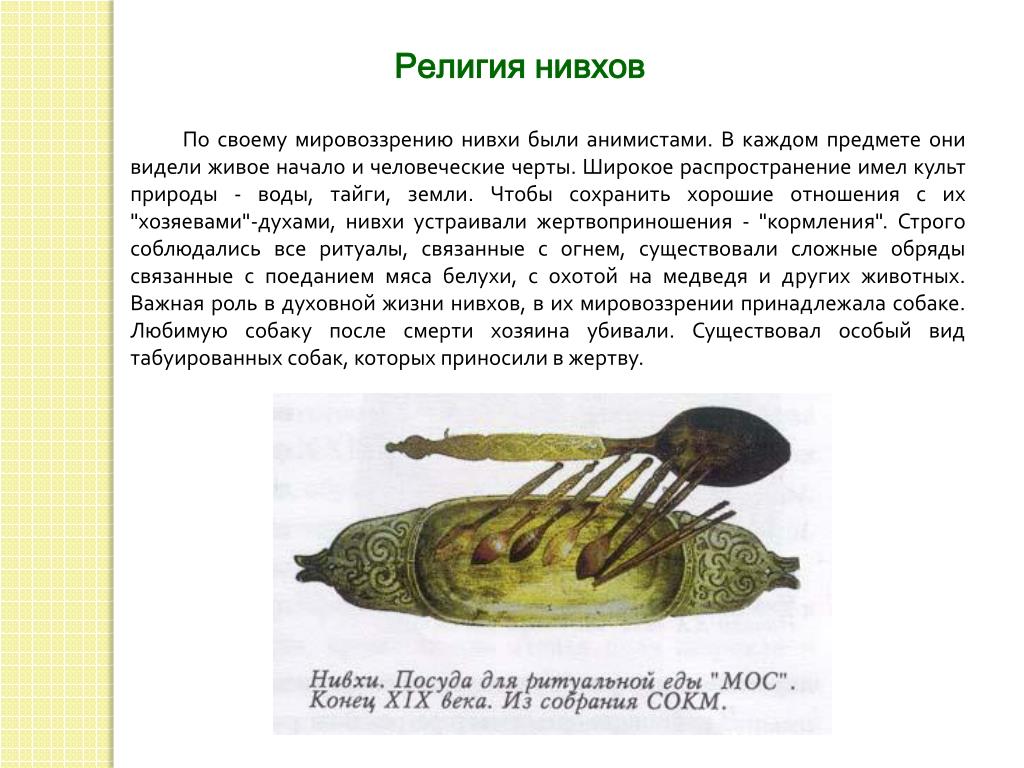 Религия нивхов

По своему мировоззрению нивхи были анимистами. В каждом предмете они видели живое начало и человеческие черты. Широкое распространение имел культ природы - воды, тайги, земли. Чтобы сохранить хорошие отношения с их "хозяевами"-духами, нивхи устраивали жертвоприношения - "кормления". Строго соблюдались все ритуалы, связанные с огнем, существовали сложные обряды связанные с поеданием мяса белухи, с охотой на медведя и других животных. Важная роль в духовной жизни нивхов, в их мировоззрении принадлежала собаке. Любимую собаку после смерти хозяина убивали. Существовал особый вид табуированных собак, которых приносили в жертву.

Нивхи. Посуда для ритуальной еды "МОС". Конец XIX века. Из собрания СОКМ.